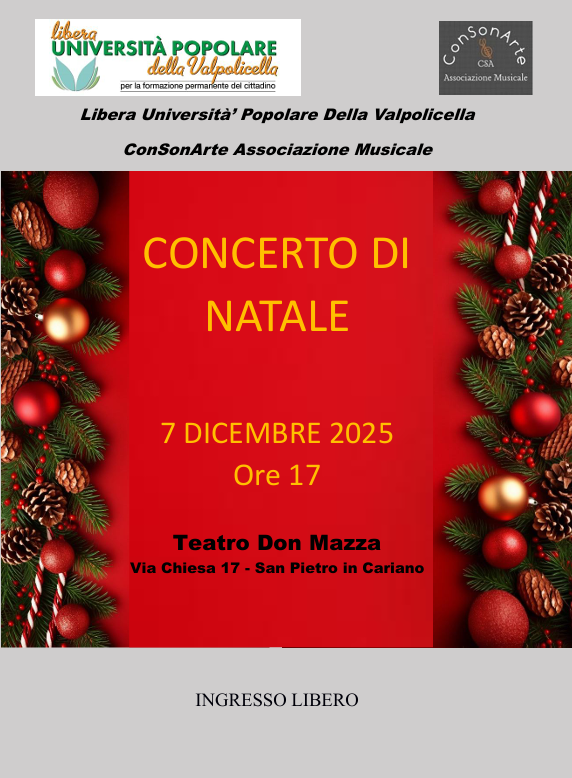 libera
UNIVERSITÀ POPOLARE
della Valpolicella
per la formazione permanente del cittadino

ConSonArte
CSA
Associazione Musicale

Libera Università' Popolare Della Valpolicella

ConSonArte Associazione Musicale

CONCERTO DI NATALE

7 DICEMBRE 2025
Ore 17

Teatro Don Mazza
Via Chiesa 17 - San Pietro in Cariano

INGRESSO LIBERO